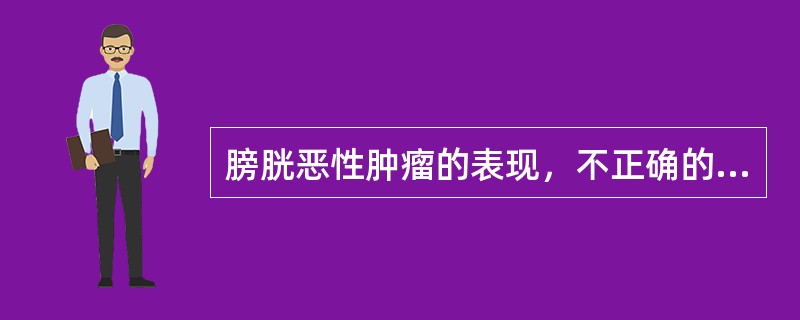 膀胱恶性肿瘤的表现，不正确的...